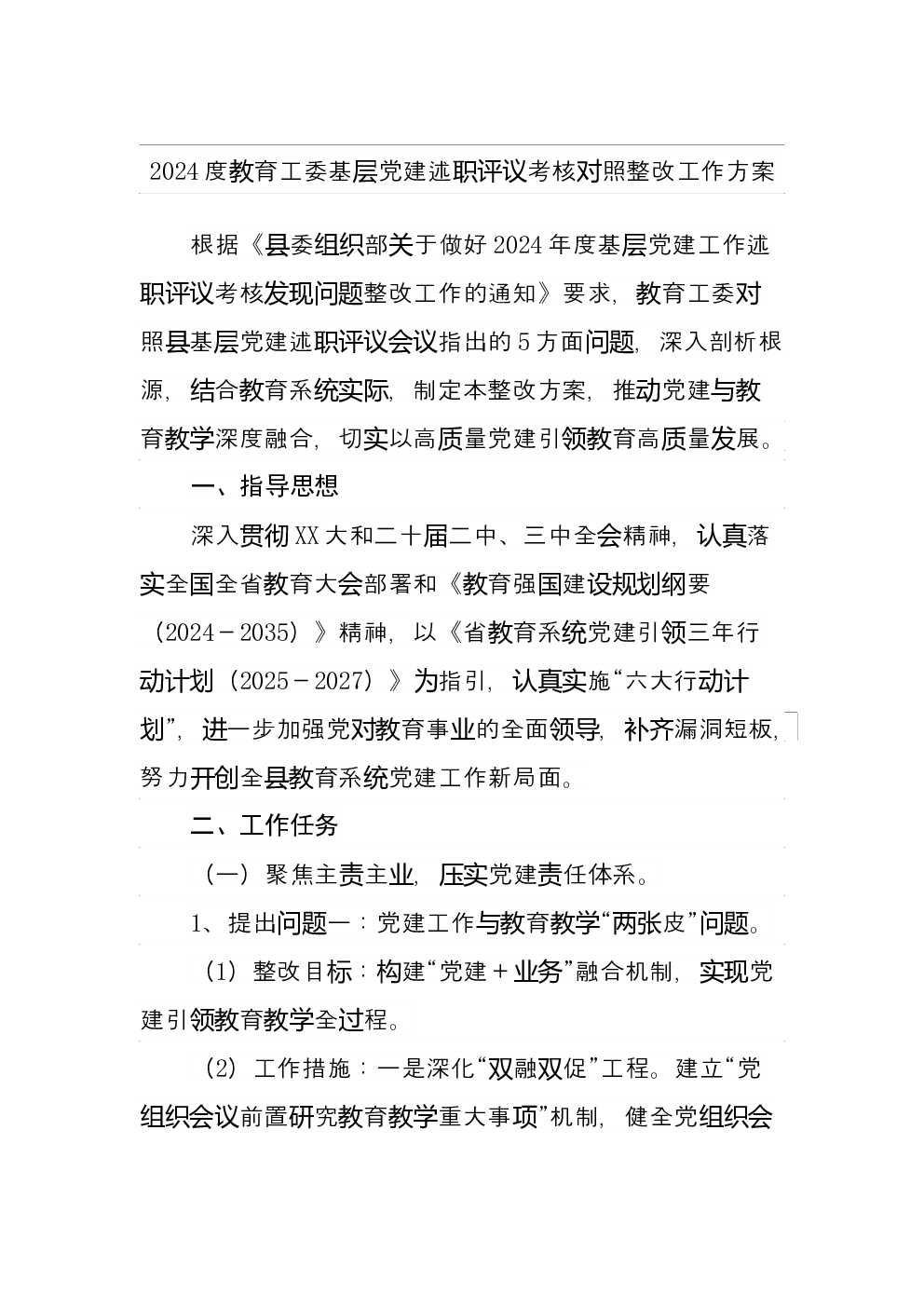 2024度教育工委基层党建述职评议考核对照整改工作方案

根据《县委组织部关于做好2024年度基层党建工作述职评议考核发现问题整改工作的通知》要求，教育工委对照县基层党建述职评议会议指出的5方面问题，深入剖析根源，结合教育系统实际，制定本整改方案，推动党建与教育教学深度融合，切实以高质量党建引领教育高质量发展。

一、指导思想

深入贯彻XX大和二十届二中、三中全会精神，认真落实全国全省教育大会部署和《教育强国建设规划纲要（2024－2035）》精神，以《省教育系统党建引领三年行动计划（2025－2027）》为指引，认真实施“六大行动计划”，进一步加强党对教育事业的全面领导，补齐漏洞短板，努力开创全县教育系统党建工作新局面。

二、工作任务

（一）聚焦主责主业，压实党建责任体系。

1、提出问题一：党建工作与教育教学“两张皮”问题。

（1）整改目标：构建“党建＋业务”融合机制，实现党建引领教育教学全过程。

（2）工作措施：一是深化“双融双促”工程。建立“党组织会议前置研究教育教学重大事项”机制，健全党组织会